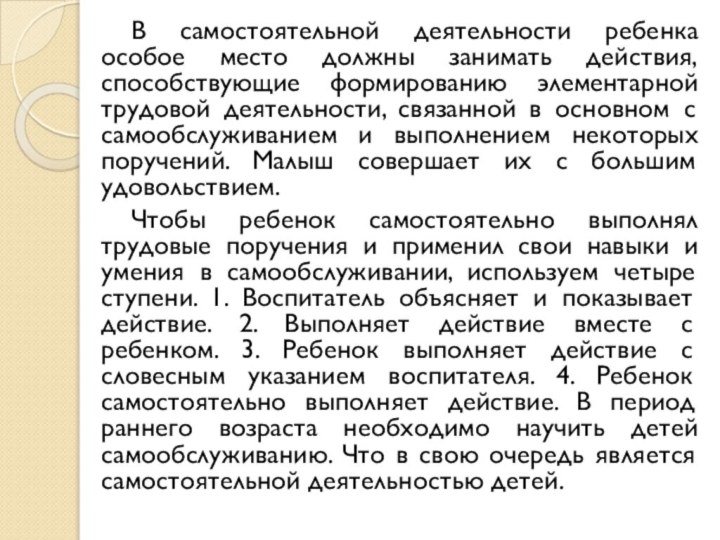 В самостоятельной деятельности ребенка особое место должны занимать действия, способствующие формированию элементарной трудовой деятельности, связанной в основном с самообслуживанием и выполнением некоторых поручений. Малыш совершает их с большим удовольствием.

Чтобы ребенок самостоятельно выполнял трудовые поручения и применил свои навыки и умения в самообслуживании, используем четыре ступени. 1. Воспитатель объясняет и показывает действие. 2. Выполняет действие вместе с ребенком. 3. Ребенок выполняет действие с словесным указанием воспитателя. 4. Ребенок самостоятельно выполняет действие. В период раннего возраста необходимо научить детей самообслуживанию. Что в свою очередь является самостоятельной деятельностью детей.